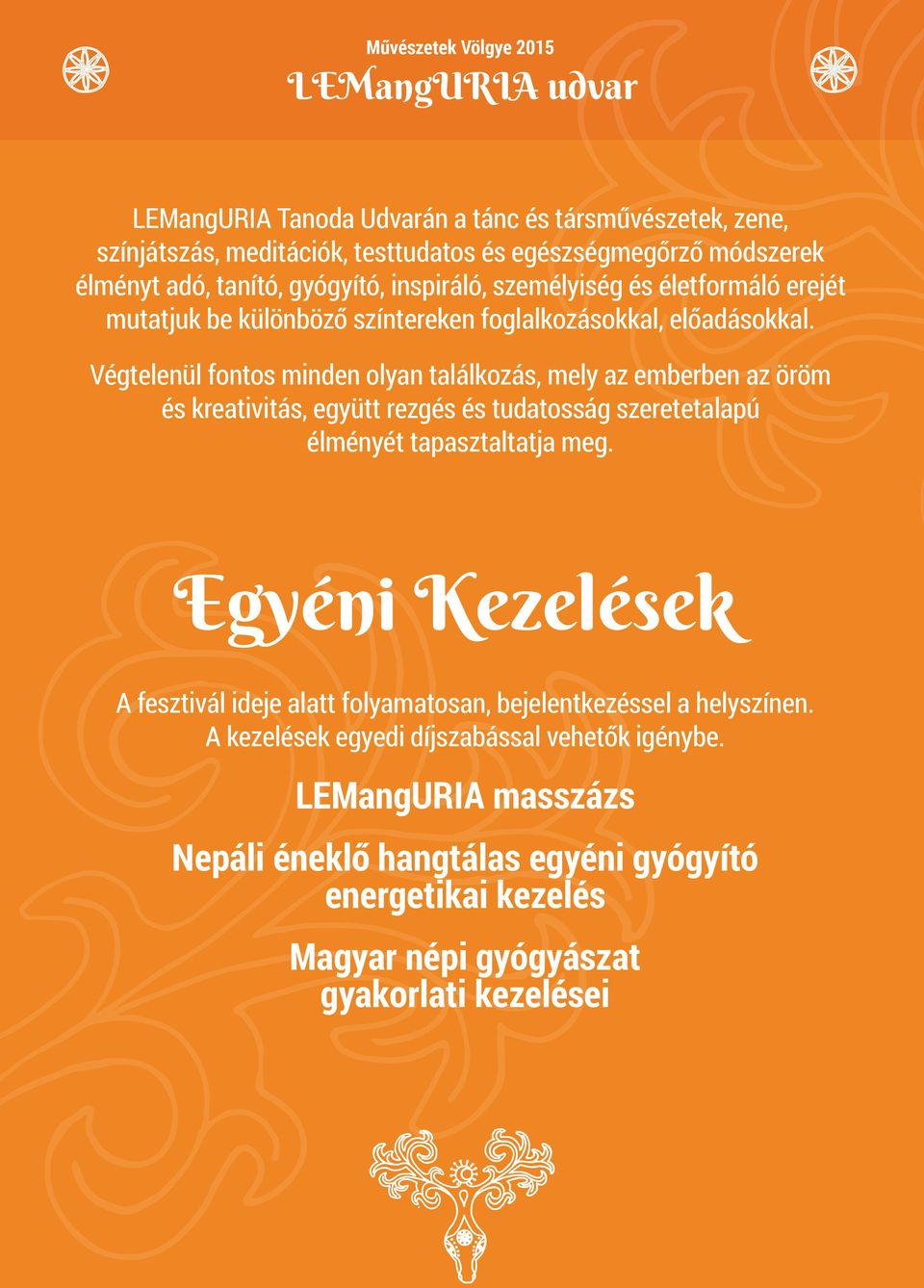 Művészetek Völgye 2015
LEMangURIA udvar

LEMangURIA Tanoda Udvarán a tánc és társművészetek, zene, színjátszás, meditációk, testtudatos és egészségmegőrző módszerek élményt adó, tanító, gyógyító, inspiráló, személyiség és életformáló erejét mutatjuk be különböző színtereken foglalkozásokkal, előadásokkal.

Végtelenül fontos minden olyan találkozás, mely az emberben az öröm és kreativitás, együtt rezgés és tudatosság szeretetalapú élményét tapasztaltatja meg.

Egyéni Kezelések

A fesztivál ideje alatt folyamatosan, bejelentkezéssel a helyszínen. A kezelések egyedi díjszabással vehetők igénybe.

LEMangURIA masszázs

Nepáli éneklő hangtálas egyéni gyógyító energetikai kezelés

Magyar népi gyógyászat gyakorlati kezelései